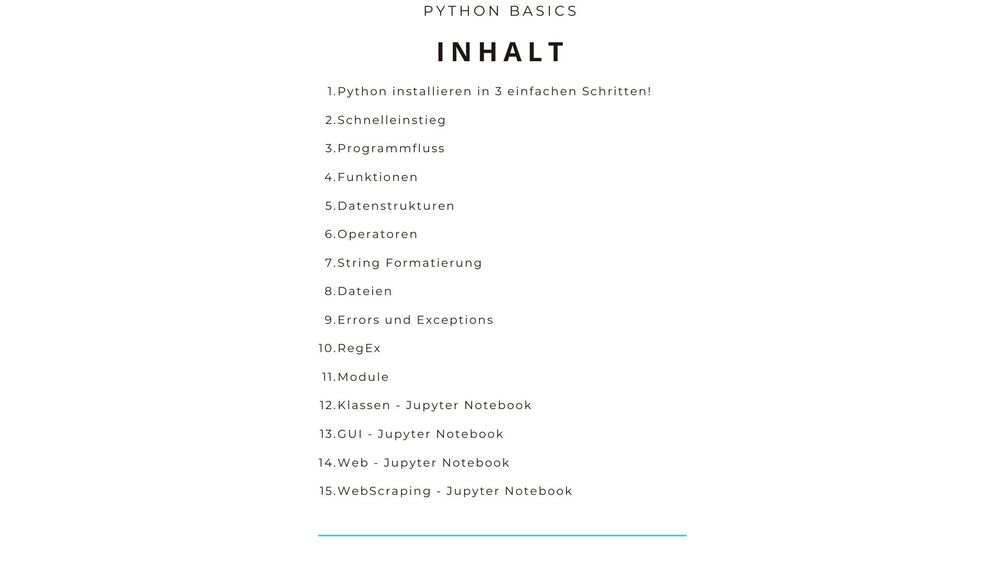 PYTHON BASICS

INHALT

1.Python installieren in 3 einfachen Schritten!
2.Schnelleinstieg
3.Programmfluss
4.Funktionen
5.Datenstrukturen
6.Operatoren
7.String Formatierung
8.Dateien
9.Errors und Exceptions
10.RegEx
11.Module
12.Klassen - Jupyter Notebook
13.GUI - Jupyter Notebook
14.Web - Jupyter Notebook
15.WebScraping - Jupyter Notebook